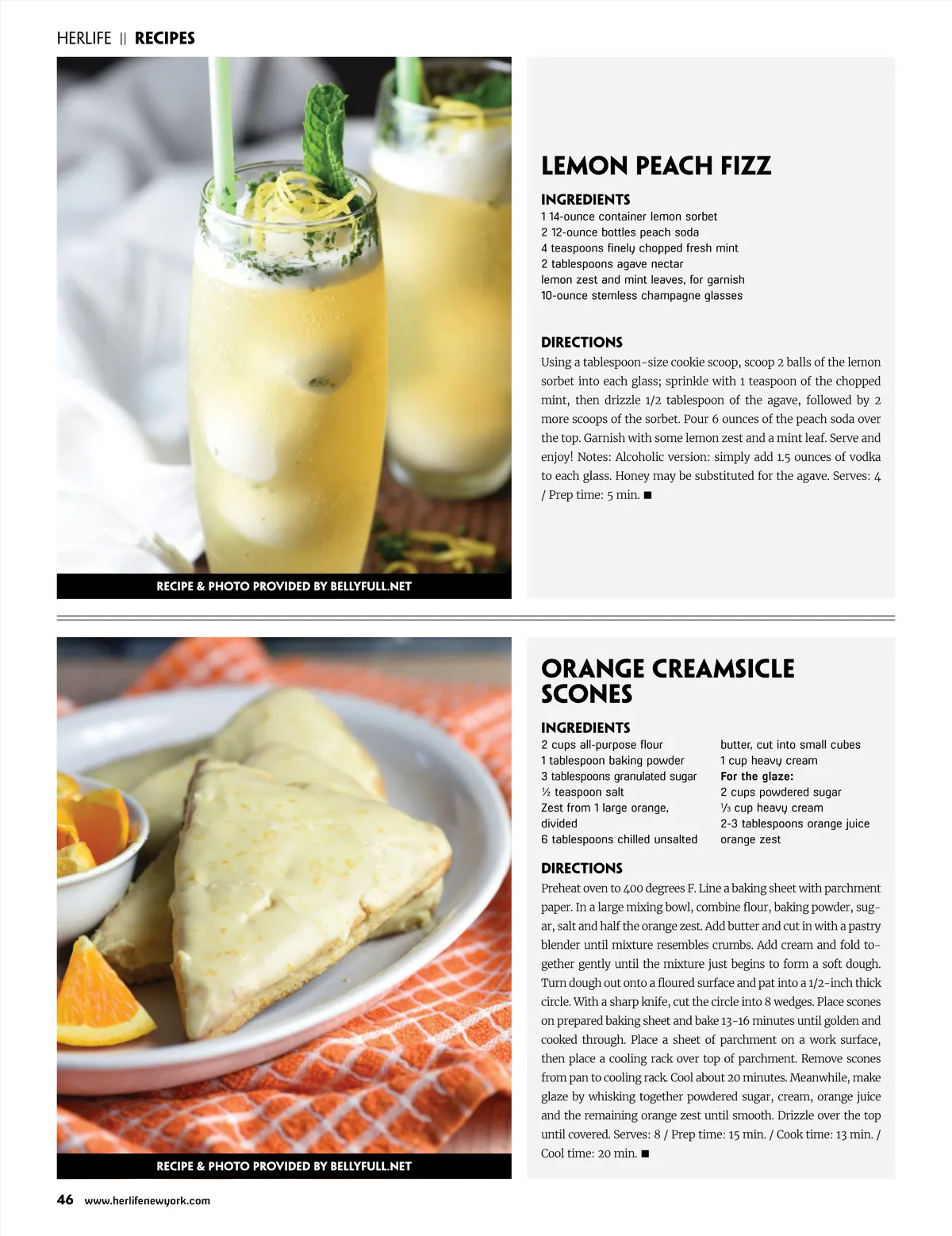 HERLIFE || RECIPES

RECIPE & PHOTO PROVIDED BY BELLYFULL.NET

LEMON PEACH FIZZ

INGREDIENTS
1 14-ounce container lemon sorbet
2 12-ounce bottles peach soda
4 teaspoons finely chopped fresh mint
2 tablespoons agave nectar
lemon zest and mint leaves, for garnish
10-ounce stemless champagne glasses

DIRECTIONS
Using a tablespoon-size cookie scoop, scoop 2 balls of the lemon sorbet into each glass; sprinkle with 1 teaspoon of the chopped mint, then drizzle 1/2 tablespoon of the agave, followed by 2 more scoops of the sorbet. Pour 6 ounces of the peach soda over the top. Garnish with some lemon zest and a mint leaf. Serve and enjoy! Notes: Alcoholic version: simply add 1.5 ounces of vodka to each glass. Honey may be substituted for the agave. Serves: 4 / Prep time: 5 min. ■

RECIPE & PHOTO PROVIDED BY BELLYFULL.NET

ORANGE CREAMSICLE SCONES

INGREDIENTS
2 cups all-purpose flour
1 tablespoon baking powder
3 tablespoons granulated sugar
½ teaspoon salt
Zest from 1 large orange, divided
6 tablespoons chilled unsalted butter, cut into small cubes
1 cup heavy cream
For the glaze:
2 cups powdered sugar
⅓ cup heavy cream
2-3 tablespoons orange juice
orange zest

DIRECTIONS
Preheat oven to 400 degrees F. Line a baking sheet with parchment paper. In a large mixing bowl, combine flour, baking powder, sugar, salt and half the orange zest. Add butter and cut in with a pastry blender until mixture resembles crumbs. Add cream and fold together gently until the mixture just begins to form a soft dough. Turn dough out onto a floured surface and pat into a 1/2-inch thick circle. With a sharp knife, cut the circle into 8 wedges. Place scones on prepared baking sheet and bake 13-16 minutes until golden and cooked through. Place a sheet of parchment on a work surface, then place a cooling rack over top of parchment. Remove scones from pan to cooling rack. Cool about 20 minutes. Meanwhile, make glaze by whisking together powdered sugar, cream, orange juice and the remaining orange zest until smooth. Drizzle over the top until covered. Serves: 8 / Prep time: 15 min. / Cook time: 13 min. / Cool time: 20 min. ■

46 www.herlifenewyork.com